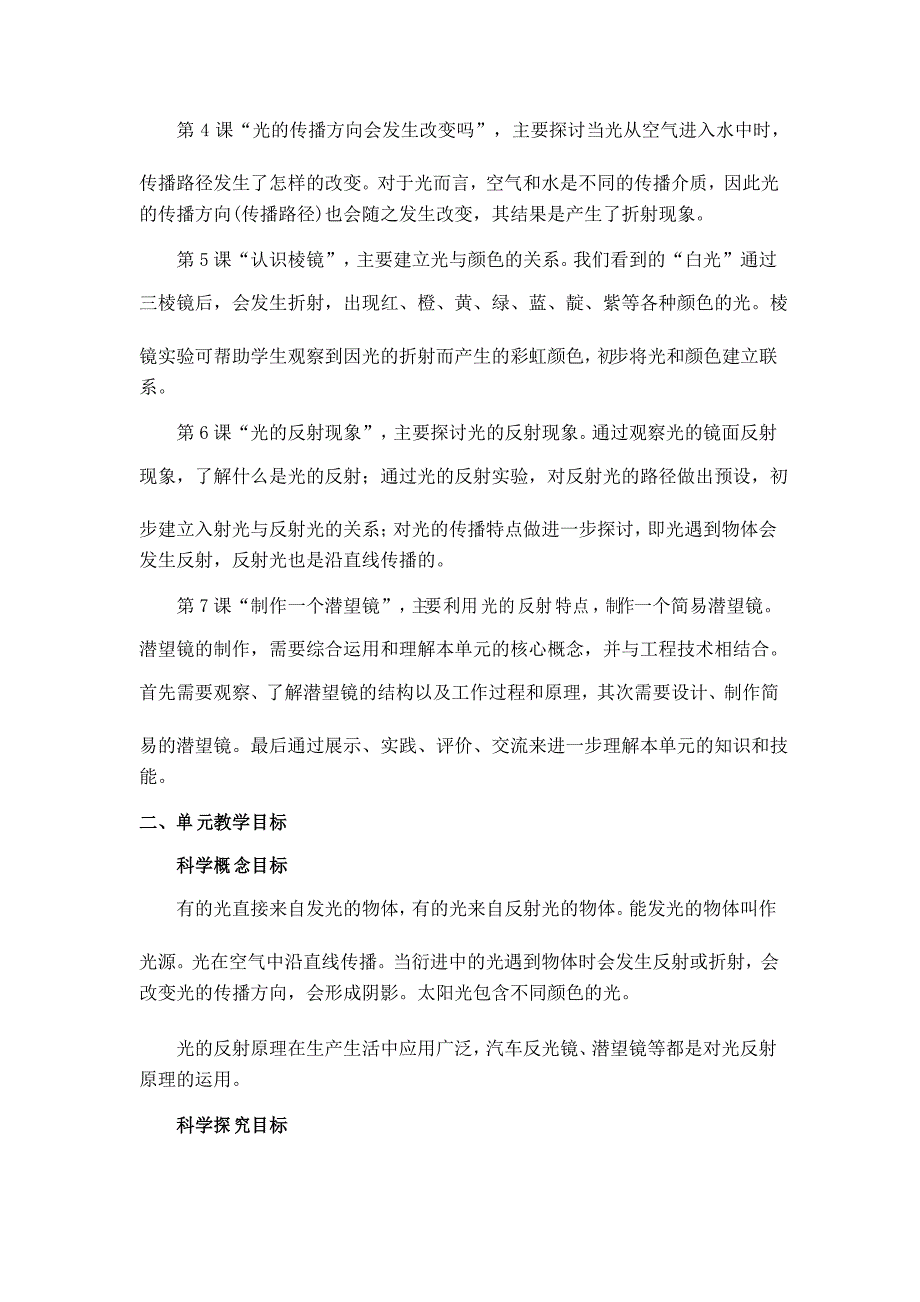 第 4 课“光的传播方向会发生改变吗”，主要探讨当光从空气进入水中时，传播路径发生了怎样的改变。对于光而言，空气和水是不同的传播介质，因此光的传播方向(传播路径)也会随之发生改变，其结果是产生了折射现象。

第 5 课“认识棱镜”，主要建立光与颜色的关系。我们看到的“白光”通过三棱镜后，会发生折射，出现红、橙、黄、绿、蓝、靛、紫等各种颜色的光。棱镜实验可帮助学生观察到因光的折射而产生的彩虹颜色，初步将光和颜色建立联系。

第 6 课“光的反射现象”，主要探讨光的反射现象。通过观察光的镜面反射现象，了解什么是光的反射；通过光的反射实验，对反射光的路径做出预设，初步建立入射光与反射光的关系；对光的传播特点做进一步探讨，即光遇到物体会发生反射，反射光也是沿直线传播的。

第 7 课“制作一个潜望镜”，主要利用光的反射特点，制作一个简易潜望镜。潜望镜的制作，需要综合运用和理解本单元的核心概念，并与工程技术相结合。首先需要观察、了解潜望镜的结构以及工作过程和原理，其次需要设计、制作简易的潜望镜。最后通过展示、实践、评价、交流来进一步理解本单元的知识和技能。

二、单元教学目标

科学概念目标

有的光直接来自发光的物体，有的光来自反射光的物体。能发光的物体叫作光源。光在空气中沿直线传播。当衍进中的光遇到物体时会发生反射或折射，会改变光的传播方向，会形成阴影。太阳光包含不同颜色的光。

光的反射原理在生产生活中应用广泛，汽车反光镜、潜望镜等都是对光反射原理的运用。

科学探究目标